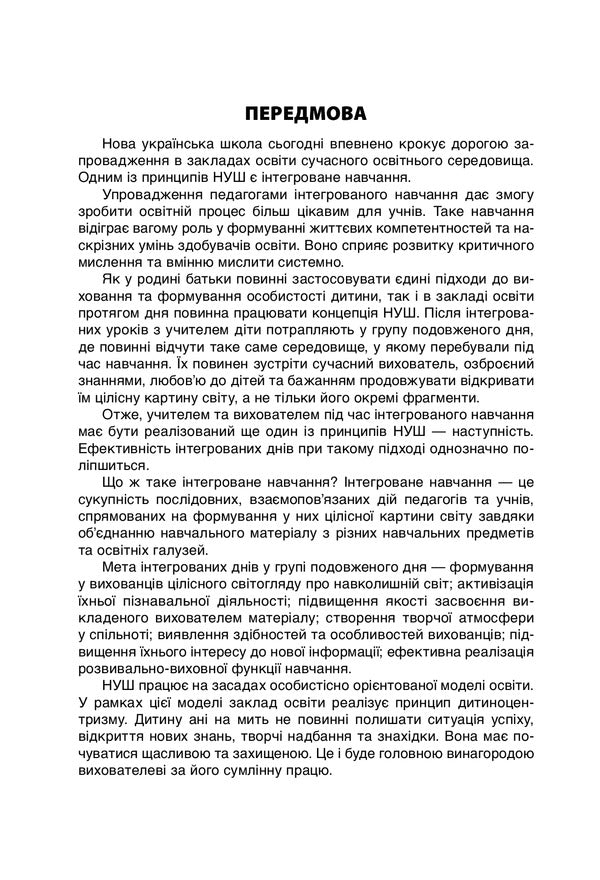 ПЕРЕДМОВА

Нова українська школа сьогодні впевнено крокує дорогою запровадження в закладах освіти сучасного освітнього середовища. Одним із принципів НУШ є інтегроване навчання.

Упровадження педагогами інтегрованого навчання дає змогу зробити освітній процес більш цікавим для учнів. Таке навчання відіграє вагому роль у формуванні життєвих компетентностей та наскрізних умінь здобувачів освіти. Воно сприяє розвитку критичного мислення та вмінню мислити системно.

Як у родині батьки повинні застосовувати єдині підходи до виховання та формування особистості дитини, так і в закладі освіти протягом дня повинна працювати концепція НУШ. Після інтегрованих уроків з учителем діти потрапляють у групу подовженого дня, де повинні відчути таке саме середовище, у якому перебували під час навчання. Їх повинен зустріти сучасний вихователь, озброєний знаннями, любов'ю до дітей та бажанням продовжувати відкривати їм цілісну картину світу, а не тільки його окремі фрагменти.

Отже, учителем та вихователем під час інтегрованого навчання має бути реалізований ще один із принципів НУШ — наступність. Ефективність інтегрованих днів при такому підході однозначно поліпшиться.

Що ж таке інтегроване навчання? Інтегроване навчання — це сукупність послідовних, взаємопов'язаних дій педагогів та учнів, спрямованих на формування у них цілісної картини світу завдяки об'єднанню навчального матеріалу з різних навчальних предметів та освітніх галузей.

Мета інтегрованих днів у групі подовженого дня — формування у вихованців цілісного світогляду про навколишній світ; активізація їхньої пізнавальної діяльності; підвищення якості засвоєння викладеного вихователем матеріалу; створення творчої атмосфери у спільноті; виявлення здібностей та особливостей вихованців; підвищення їхнього інтересу до нової інформації; ефективна реалізація розвивально-виховної функції навчання.

НУШ працює на засадах особистісно орієнтованої моделі освіти. У рамках цієї моделі заклад освіти реалізує принцип дитиноцентризму. Дитину ані на мить не повинні полишати ситуація успіху, відкриття нових знань, творчі надбання та знахідки. Вона має почуватися щасливою та захищеною. Це і буде головною винагородою вихователеві за його сумлінну працю.